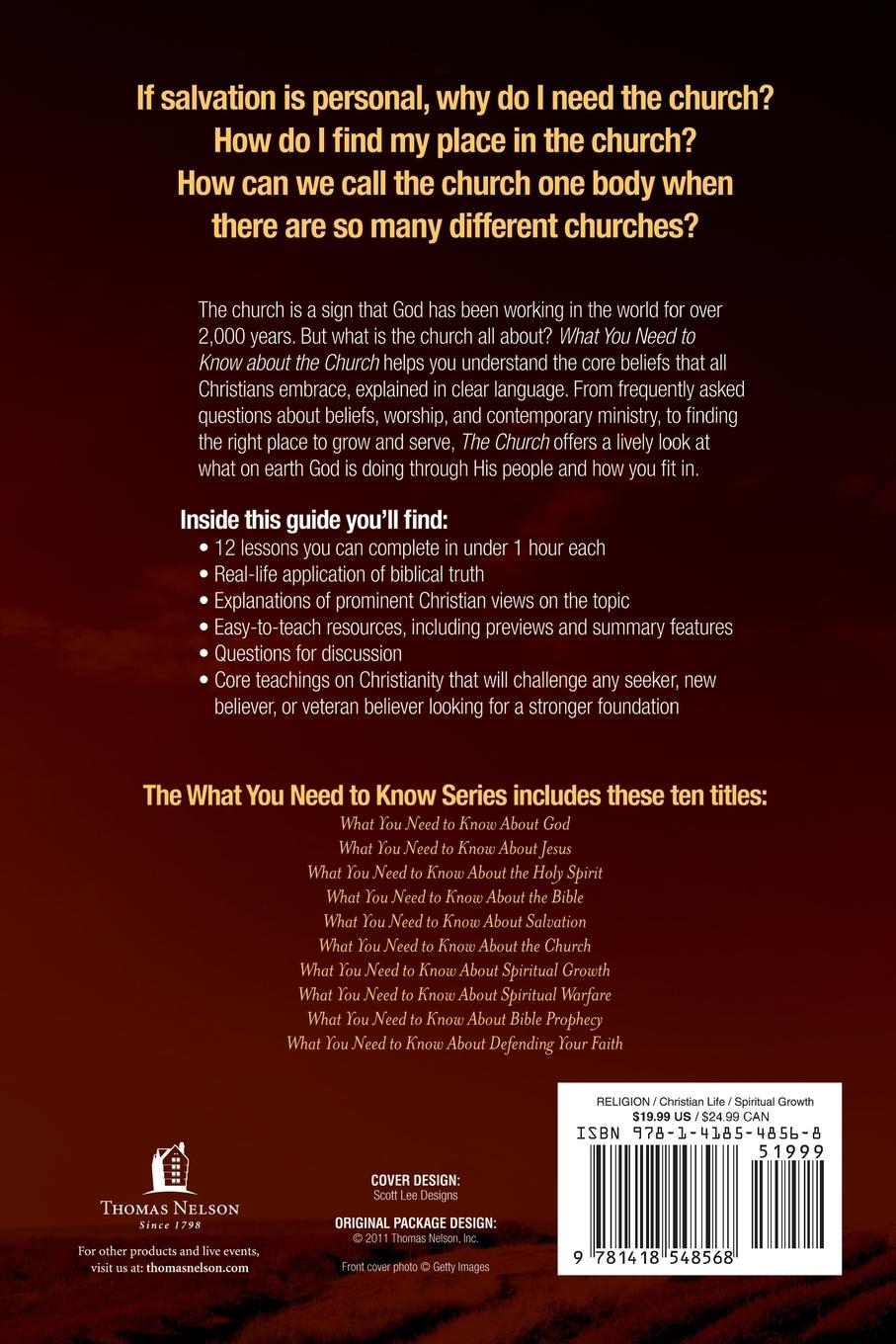 If salvation is personal, why do I need the church?
How do I find my place in the church?
How can we call the church one body when there are so many different churches?

The church is a sign that God has been working in the world for over 2,000 years. But what is the church all about? What You Need to Know about the Church helps you understand the core beliefs that all Christians embrace, explained in clear language. From frequently asked questions about beliefs, worship, and contemporary ministry, to finding the right place to grow and serve, The Church offers a lively look at what on earth God is doing through His people and how you fit in.

Inside this guide you'll find:
• 12 lessons you can complete in under 1 hour each
• Real-life application of biblical truth
• Explanations of prominent Christian views on the topic
• Easy-to-teach resources, including previews and summary features
• Questions for discussion
• Core teachings on Christianity that will challenge any seeker, new believer, or veteran believer looking for a stronger foundation

The What You Need to Know Series includes these ten titles:
What You Need to Know About God
What You Need to Know About Jesus
What You Need to Know About the Holy Spirit
What You Need to Know About the Bible
What You Need to Know About Salvation
What You Need to Know About the Church
What You Need to Know About Spiritual Growth
What You Need to Know About Spiritual Warfare
What You Need to Know About Bible Prophecy
What You Need to Know About Defending Your Faith

THOMAS NELSON
Since 1798

For other products and live events, visit us at: thomasnelson.com

COVER DESIGN:
Scott Lee Designs

ORIGINAL PACKAGE DESIGN:
© 2011 Thomas Nelson, Inc.

Front cover photo © Getty Images

RELIGION / Christian Life / Spiritual Growth
$19.99 US / $24.99 CAN
ISBN 978-1-4185-4856-8
51999
9 781418 548568